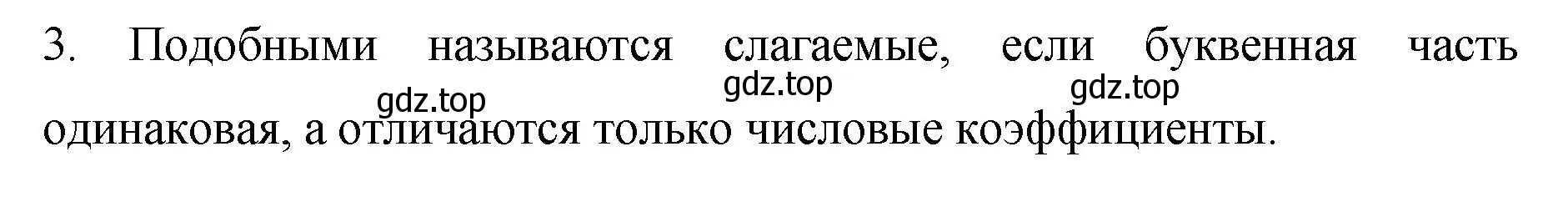 3. Подобными называются слагаемые, если буквенная часть одинаковая, а отличаются только числовые коэффициенты.

gdz.top gdz.top gdz.top